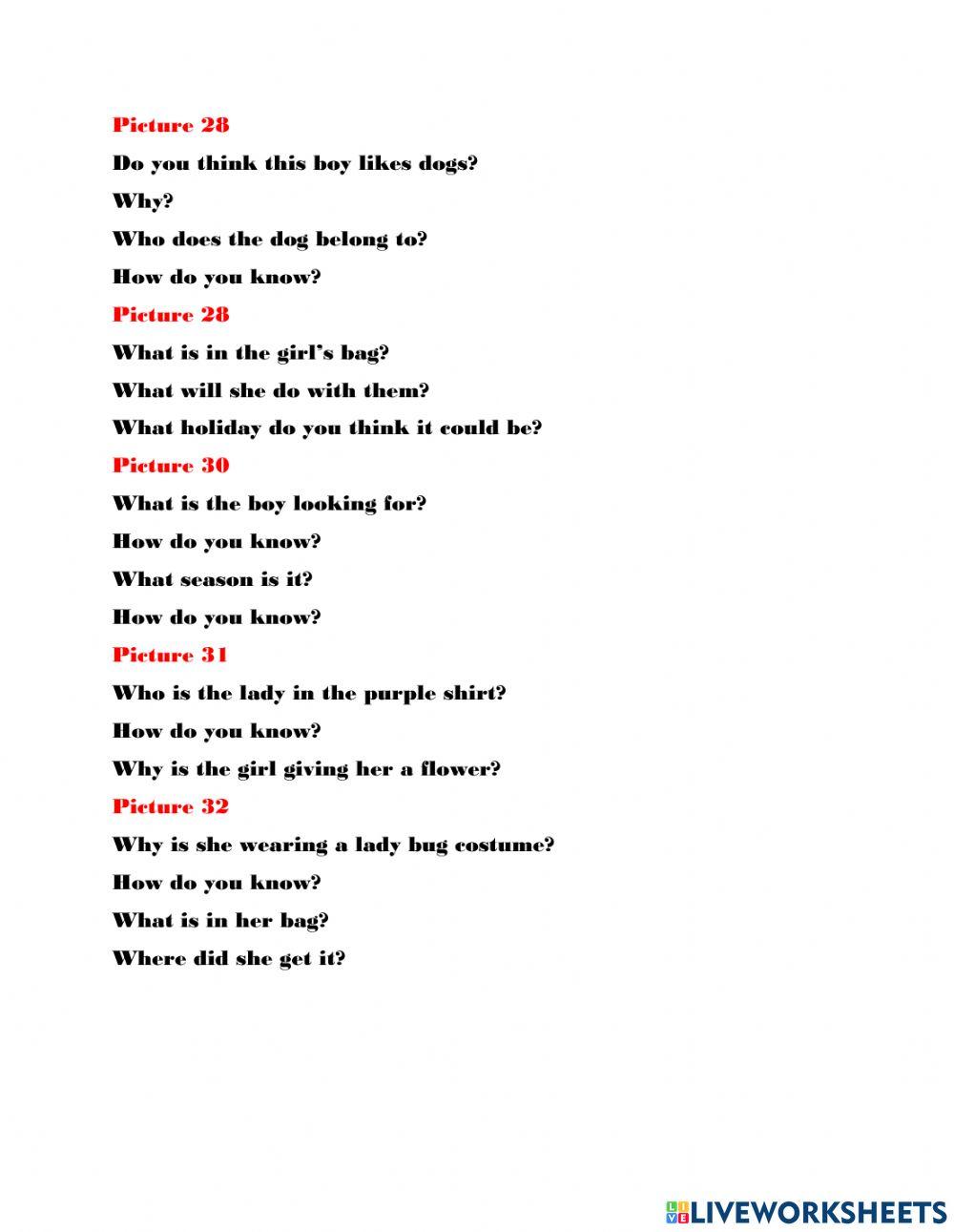 Picture 28

Do you think this boy likes dogs?

Why?

Who does the dog belong to?

How do you know?

Picture 28

What is in the girl's bag?

What will she do with them?

What holiday do you think it could be?

Picture 30

What is the boy looking for?

How do you know?

What season is it?

How do you know?

Picture 31

Who is the lady in the purple shirt?

How do you know?

Why is the girl giving her a flower?

Picture 32

Why is she wearing a lady bug costume?

How do you know?

What is in her bag?

Where did she get it?

LIVEWORKSHEETS